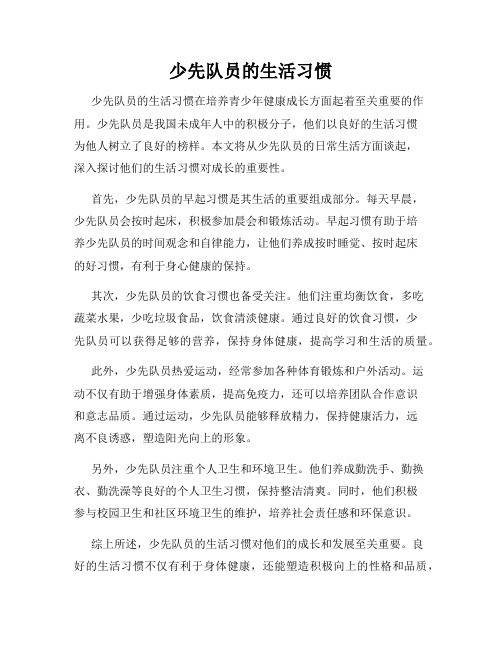 少先队员的生活习惯

少先队员的生活习惯在培养青少年健康成长方面起着至关重要的作用。少先队员是我国未成年人中的积极分子，他们以良好的生活习惯为他人树立了良好的榜样。本文将从少先队员的日常生活方面谈起，深入探讨他们的生活习惯对成长的重要性。

首先，少先队员的早起习惯是其生活的重要组成部分。每天早晨，少先队员会按时起床，积极参加晨会和锻炼活动。早起习惯有助于培养少先队员的时间观念和自律能力，让他们养成按时睡觉、按时起床的好习惯，有利于身心健康的保持。

其次，少先队员的饮食习惯也备受关注。他们注重均衡饮食，多吃蔬菜水果，少吃垃圾食品，饮食清淡健康。通过良好的饮食习惯，少先队员可以获得足够的营养，保持身体健康，提高学习和生活的质量。

此外，少先队员热爱运动，经常参加各种体育锻炼和户外活动。运动不仅有助于增强身体素质，提高免疫力，还可以培养团队合作意识和意志品质。通过运动，少先队员能够释放精力，保持健康活力，远离不良诱惑，塑造阳光向上的形象。

另外，少先队员注重个人卫生和环境卫生。他们养成勤洗手、勤换衣、勤洗澡等良好的个人卫生习惯，保持整洁清爽。同时，他们积极参与校园卫生和社区环境卫生的维护，培养社会责任感和环保意识。

综上所述，少先队员的生活习惯对他们的成长和发展至关重要。良好的生活习惯不仅有利于身体健康，还能塑造积极向上的性格和品质，